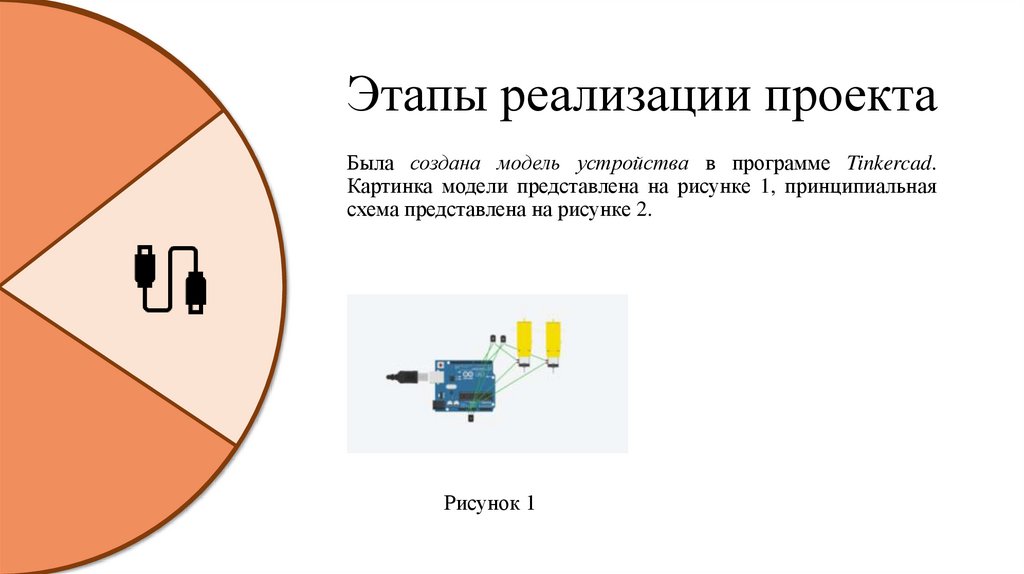 Этапы реализации проекта

Была создана модель устройства в программе Tinkercad. Картинка модели представлена на рисунке 1, принципиальная схема представлена на рисунке 2.

Рисунок 1